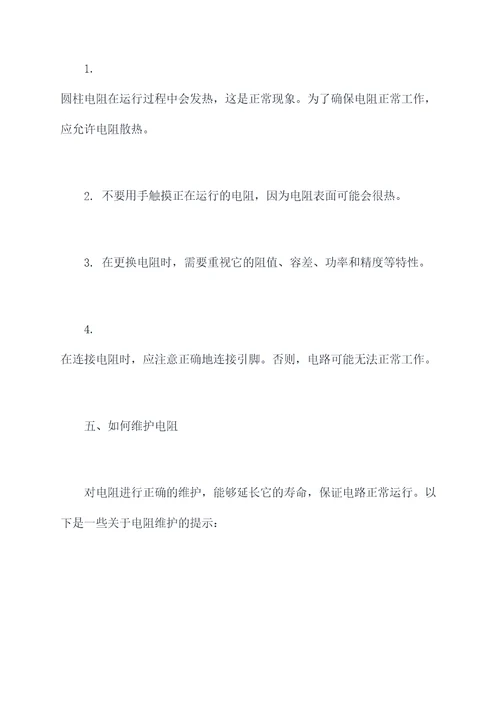 1.

圆柱电阻在运行过程中会发热，这是正常现象。为了确保电阻正常工作，应允许电阻散热。

2. 不要用手触摸正在运行的电阻，因为电阻表面可能会很热。

3. 在更换电阻时，需要重视它的阻值、容差、功率和精度等特性。

4.

在连接电阻时，应注意正确地连接引脚。否则，电路可能无法正常工作。

五、如何维护电阻

对电阻进行正确的维护，能够延长它的寿命，保证电路正常运行。以下是一些关于电阻维护的提示：